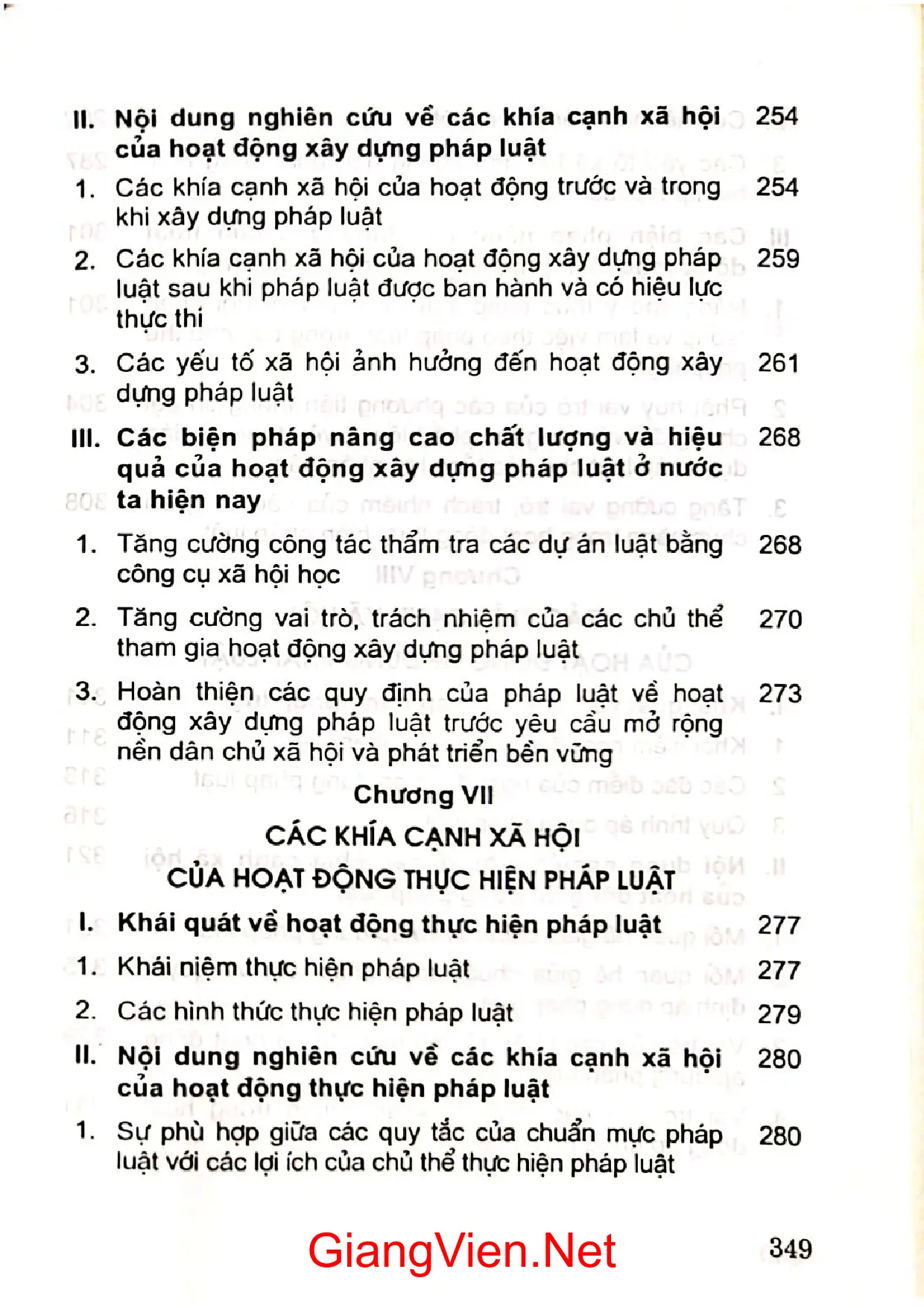 II. Nội dung nghiên cứu về các khía cạnh xã hội của hoạt động xây dựng pháp luật 254

1. Các khía cạnh xã hội của hoạt động trước và trong khi xây dựng pháp luật 254

2. Các khía cạnh xã hội của hoạt động xây dựng pháp luật sau khi pháp luật được ban hành và có hiệu lực thực thi 259

3. Các yếu tố xã hội ảnh hưởng đến hoạt động xây dựng pháp luật 261

III. Các biện pháp nâng cao chất lượng và hiệu quả của hoạt động xây dựng pháp luật ở nước ta hiện nay 268

1. Tăng cường công tác thẩm tra các dự án luật bằng công cụ xã hội học 268

2. Tăng cường vai trò, trách nhiệm của các chủ thể tham gia hoạt động xây dựng pháp luật 270

3. Hoàn thiện các quy định của pháp luật về hoạt động xây dựng pháp luật trước yêu cầu mở rộng nền dân chủ xã hội và phát triển bền vững 273

Chương VII
CÁC KHÍA CẠNH XÃ HỘI
CỦA HOẠT ĐỘNG THỰC HIỆN PHÁP LUẬT

I. Khái quát về hoạt động thực hiện pháp luật 277

1. Khái niệm thực hiện pháp luật 277

2. Các hình thức thực hiện pháp luật 279

II. Nội dung nghiên cứu về các khía cạnh xã hội của hoạt động thực hiện pháp luật 280

1. Sự phù hợp giữa các quy tắc của chuẩn mực pháp luật với các lợi ích của chủ thể thực hiện pháp luật 280

349

GiangVien.Net